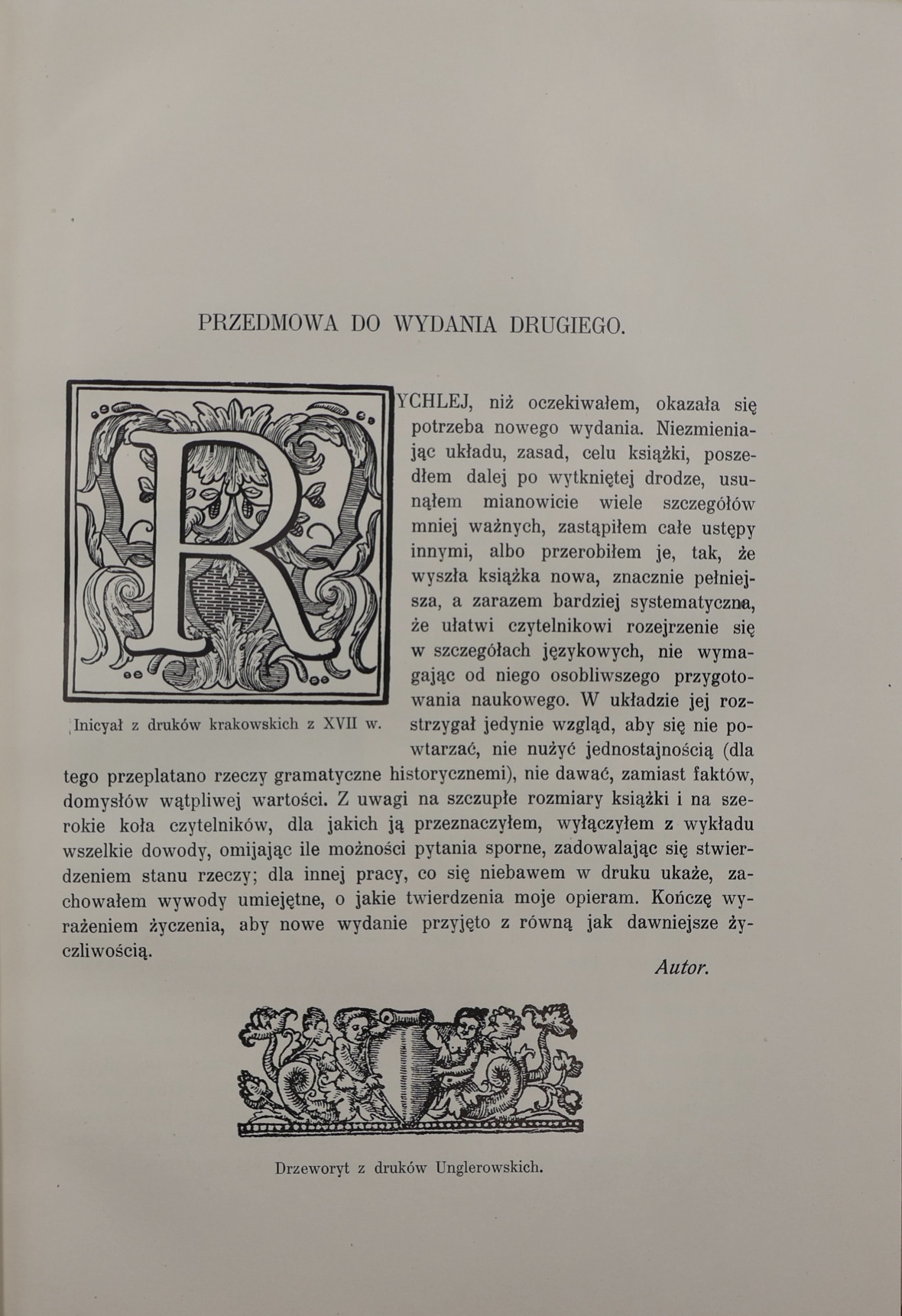 PRZEDMOWA DO WYDANIA DRUGIEGO.

RYCHLEJ, niż oczekiwałem, okazała się potrzeba nowego wydania. Niezmieniając układu, zasad, celu książki, poszedłem dalej po wytkniętej drodze, usunąłem mianowicie wiele szczegółów mniej ważnych, zastąpiłem całe ustępy innymi, albo przerobiłem je, tak, że wyszła książka nowa, znacznie pełniejsza, a zarazem bardziej systematyczna, że ułatwi czytelnikowi rozejrzenie się w szczegółach językowych, nie wymagając od niego osobliwszego przygotowania naukowego. W układzie jej rozstrzygał jedynie wzgląd, aby się nie powtarzać, nie nużyć jednostajnością (dla tego przeplatano rzeczy gramatyczne historycznemi), nie dawać, zamiast faktów, domysłów wątpliwej wartości. Z uwagi na szczupłe rozmiary książki i na szerokie koła czytelników, dla jakich ją przeznaczyłem, wyłączyłem z wykładu wszelkie dowody, omijając ile możności pytania sporne, zadowalając się stwierdzeniem stanu rzeczy; dla innej pracy, co się niebawem w druku ukaże, zachowałem wywody umiejętne, o jakie twierdzenia moje opieram. Kończę wyrażeniem życzenia, aby nowe wydanie przyjęto z równą jak dawniejsze życzliwością.

Inicyał z druków krakowskich z XVII w.

Autor.

Drzeworyt z druków Unglerowskich.